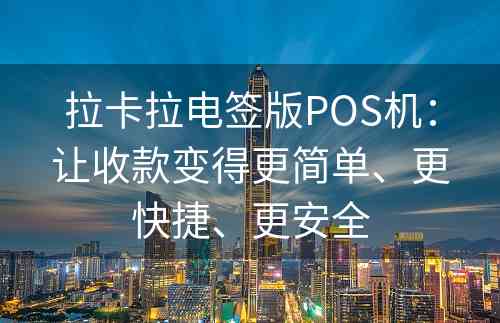 拉卡拉电签版POS机：让收款变得更简单、更快捷、更安全